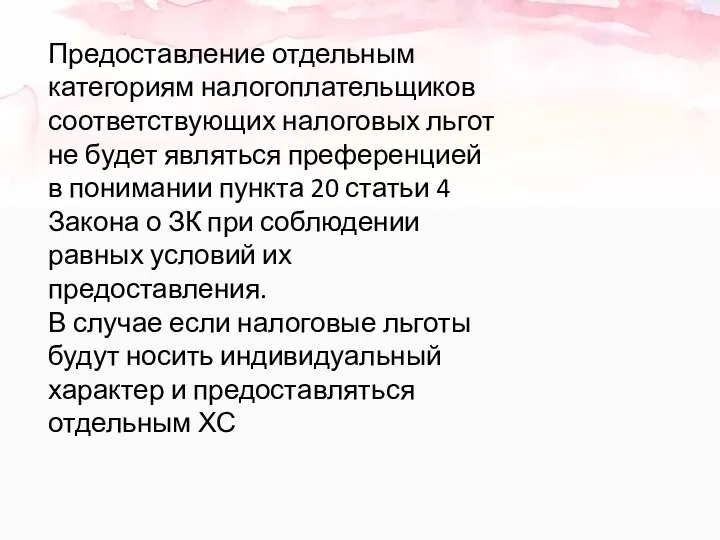 Предоставление отдельным категориям налогоплательщиков соответствующих налоговых льгот не будет являться преференцией в понимании пункта 20 статьи 4 Закона о ЗК при соблюдении равных условий их предоставления.
В случае если налоговые льготы будут носить индивидуальный характер и предоставляться отдельным ХС